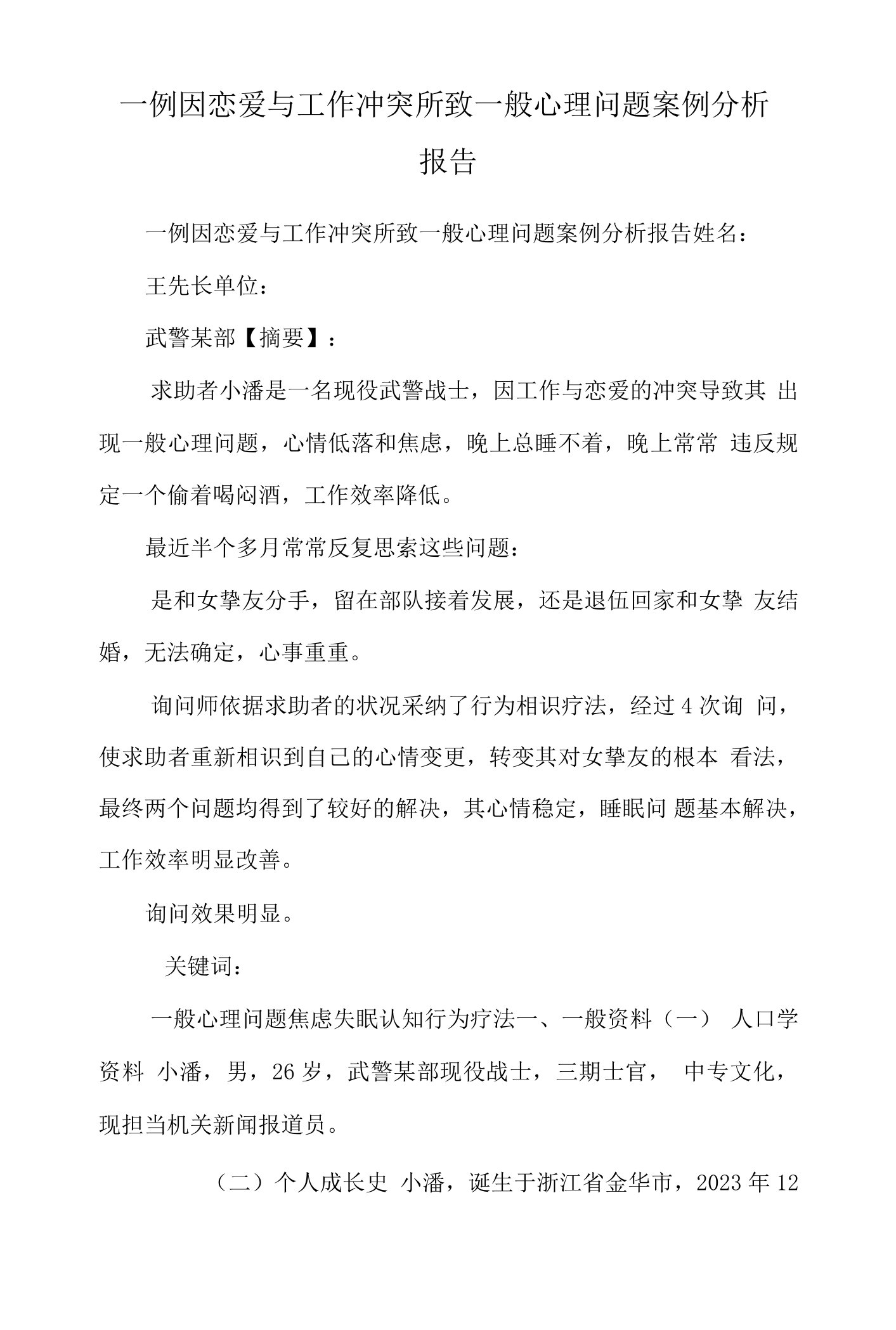 一例因恋爱与工作冲突所致一般心理问题案例分析报告

一例因恋爱与工作冲突所致一般心理问题案例分析报告姓名：

王先长单位：

武警某部【摘要】：

求助者小潘是一名现役武警战士，因工作与恋爱的冲突导致其 出现一般心理问题，心情低落和焦虑，晚上总睡不着，晚上常常 违反规定一个偷着喝闷酒，工作效率降低。

最近半个多月常常反复思索这些问题：

是和女挚友分手，留在部队接着发展，还是退伍回家和女挚 友结婚，无法确定，心事重重。

询问师依据求助者的状况采纳了行为相识疗法，经过 4 次询 问，使求助者重新相识到自己的心情变更，转变其对女挚友的根本 看法，最终两个问题均得到了较好的解决，其心情稳定，睡眠问 题基本解决，工作效率明显改善。

询问效果明显。

关键词：

一般心理问题焦虑失眠认知行为疗法一、一般资料（一） 人口学资料 小潘，男，26 岁，武警某部现役战士，三期士官， 中专文化，现担当机关新闻报道员。

（二）个人成长史 小潘，诞生于浙江省金华市，2023 年 12